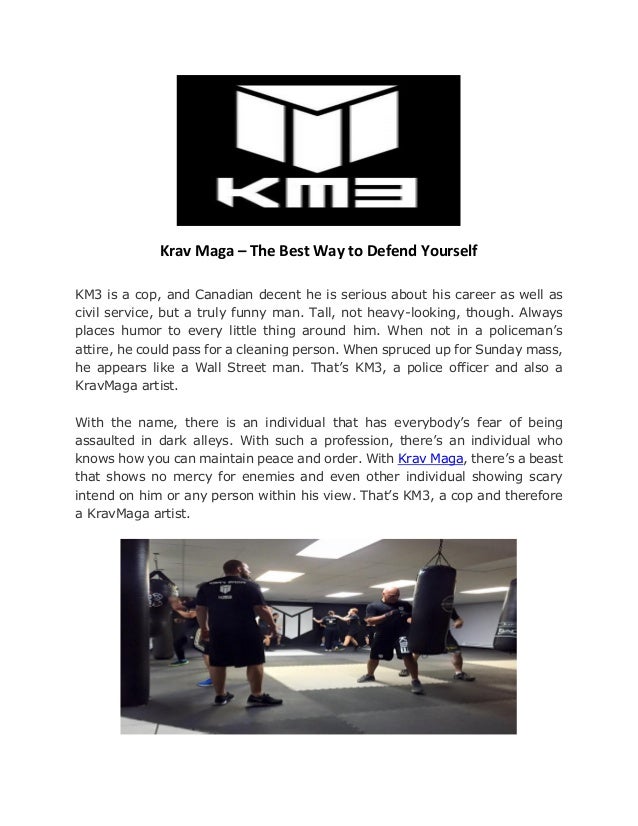 KM3

Krav Maga – The Best Way to Defend Yourself

KM3 is a cop, and Canadian decent he is serious about his career as well as civil service, but a truly funny man. Tall, not heavy-looking, though. Always places humor to every little thing around him. When not in a policeman's attire, he could pass for a cleaning person. When spruced up for Sunday mass, he appears like a Wall Street man. That's KM3, a police officer and also a KravMaga artist.

With the name, there is an individual that has everybody's fear of being assaulted in dark alleys. With such a profession, there's an individual who knows how you can maintain peace and order. With Krav Maga, there's a beast that shows no mercy for enemies and even other individual showing scary intend on him or any person within his view. That's KM3, a cop and therefore a KravMaga artist.